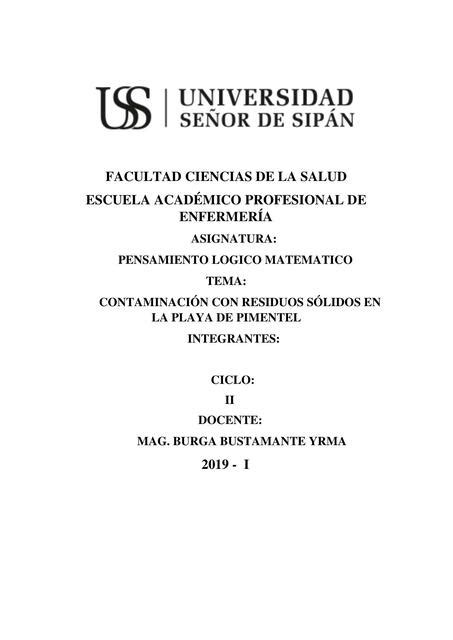 USS | UNIVERSIDAD SEÑOR DE SIPÁN

FACULTAD CIENCIAS DE LA SALUD

ESCUELA ACADÉMICO PROFESIONAL DE ENFERMERÍA

ASIGNATURA:

PENSAMIENTO LOGICO MATEMATICO

TEMA:

CONTAMINACIÓN CON RESIDUOS SÓLIDOS EN LA PLAYA DE PIMENTEL

INTEGRANTES:

CICLO:

II

DOCENTE:

MAG. BURGA BUSTAMANTE YRMA

2019 - I